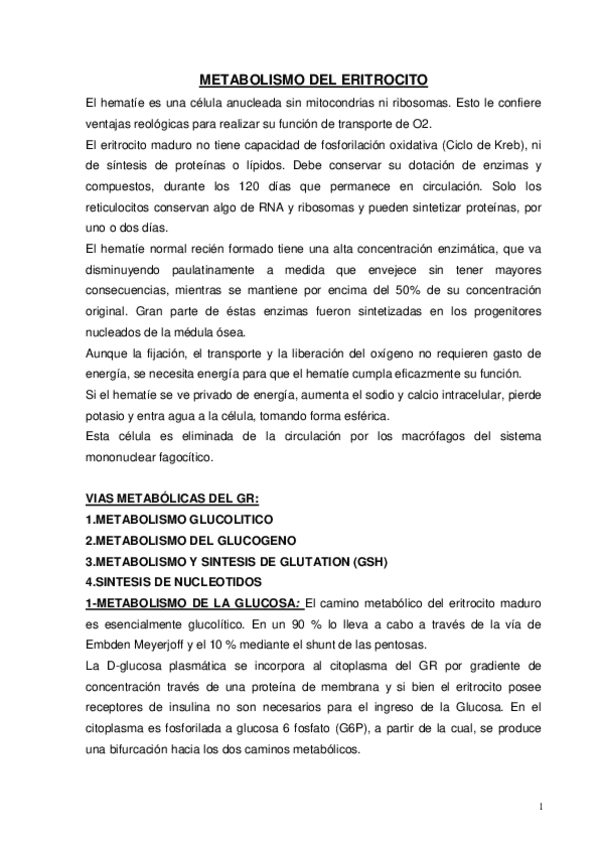 METABOLISMO DEL ERITROCITO

El hematíe es una célula anucleada sin mitocondrias ni ribosomas. Esto le confiere ventajas reológicas para realizar su función de transporte de O2.
El eritrocito maduro no tiene capacidad de fosforilación oxidativa (Ciclo de Kreb), ni de síntesis de proteínas o lípidos. Debe conservar su dotación de enzimas y compuestos, durante los 120 días que permanece en circulación. Solo los reticulocitos conservan algo de RNA y ribosomas y pueden sintetizar proteínas, por uno o dos días.
El hematíe normal recién formado tiene una alta concentración enzimática, que va disminuyendo paulatinamente a medida que envejece sin tener mayores consecuencias, mientras se mantiene por encima del 50% de su concentración original. Gran parte de éstas enzimas fueron sintetizadas en los progenitores nucleados de la médula ósea.
Aunque la fijación, el transporte y la liberación del oxígeno no requieren gasto de energía, se necesita energía para que el hematíe cumpla eficazmente su función.
Si el hematíe se ve privado de energía, aumenta el sodio y calcio intracelular, pierde potasio y entra agua a la célula, tomando forma esférica.
Esta célula es eliminada de la circulación por los macrófagos del sistema mononuclear fagocítico.

VIAS METABÓLICAS DEL GR:
1.METABOLISMO GLUCOLITICO
2.METABOLISMO DEL GLUCOGENO
3.METABOLISMO Y SINTESIS DE GLUTATION (GSH)
4.SINTESIS DE NUCLEOTIDOS
1-METABOLISMO DE LA GLUCOSA: El camino metabólico del eritrocito maduro es esencialmente glucolítico. En un 90 % lo lleva a cabo a través de la vía de Embden Meyerjoff y el 10 % mediante el shunt de las pentosas.
La D-glucosa plasmática se incorpora al citoplasma del GR por gradiente de concentración través de una proteína de membrana y si bien el eritrocito posee receptores de insulina no son necesarios para el ingreso de la Glucosa. En el citoplasma es fosforilada a glucosa 6 fosfato (G6P), a partir de la cual, se produce una bifurcación hacia los dos caminos metabólicos.

1